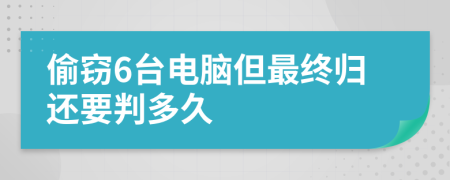 偷窃6台电脑但最终归还要判多久